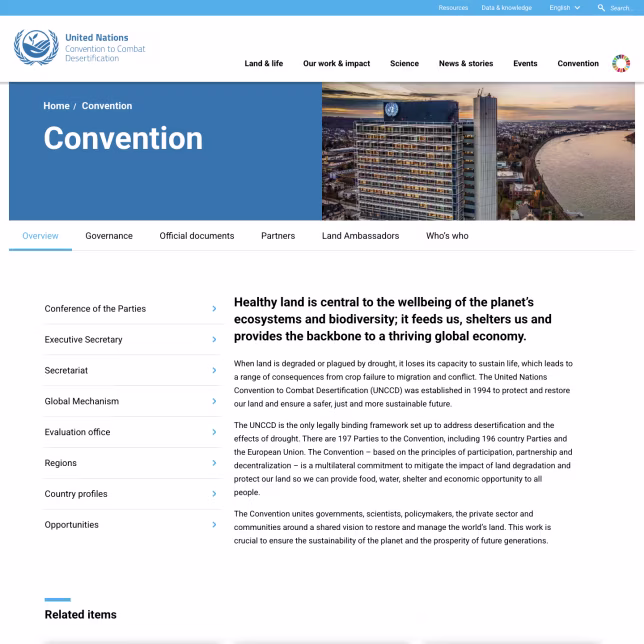 Resources Data & knowledge English Search...

United Nations
Convention to Combat Desertification

Land & life Our work & impact Science News & stories Events Convention

Home / Convention

Convention

Overview Governance Official documents Partners Land Ambassadors Who's who

Conference of the Parties
Executive Secretary
Secretariat
Global Mechanism
Evaluation office
Regions
Country profiles
Opportunities

Healthy land is central to the wellbeing of the planet's ecosystems and biodiversity; it feeds us, shelters us and provides the backbone to a thriving global economy.

When land is degraded or plagued by drought, it loses its capacity to sustain life, which leads to a range of consequences from crop failure to migration and conflict. The United Nations Convention to Combat Desertification (UNCCD) was established in 1994 to protect and restore our land and ensure a safer, just and more sustainable future.

The UNCCD is the only legally binding framework set up to address desertification and the effects of drought. There are 197 Parties to the Convention, including 196 country Parties and the European Union. The Convention – based on the principles of participation, partnership and decentralization – is a multilateral commitment to mitigate the impact of land degradation and protect our land so we can provide food, water, shelter and economic opportunity to all people.

The Convention unites governments, scientists, policymakers, the private sector and communities around a shared vision to restore and manage the world's land. This work is crucial to ensure the sustainability of the planet and the prosperity of future generations.

Related items